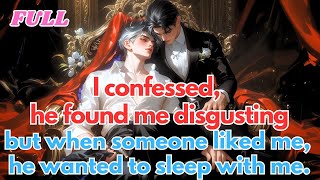 FULL

I confessed, he found me disgusting but when someone liked me, he wanted to sleep with me.